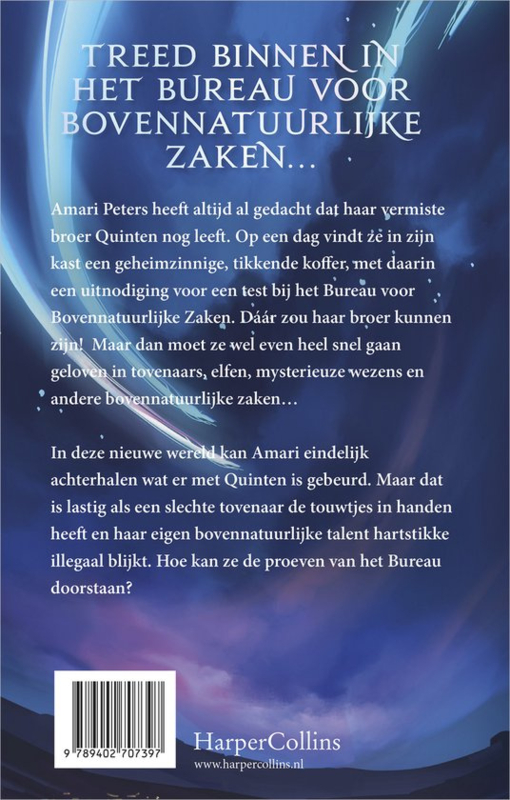 TREED BINNEN IN HET BUREAU VOOR BOVENNATUURLIJKE ZAKEN…

Amari Peters heeft altijd al gedacht dat haar vermiste broer Quinten nog leeft. Op een dag vindt ze in zijn kast een geheimzinnige, tikkende koffer, met daarin een uitnodiging voor een test bij het Bureau voor Bovennatuurlijke Zaken. Dáár zou haar broer kunnen zijn! Maar dan moet ze wel even heel snel gaan geloven in tovenaars, elfen, mysterieuze wezens en andere bovennatuurlijke zaken…

In deze nieuwe wereld kan Amari eindelijk achterhalen wat er met Quinten is gebeurd. Maar dat is lastig als een slechte tovenaar de touwtjes in handen heeft en haar eigen bovennatuurlijke talent hartstikke illegaal blijkt. Hoe kan ze de proeven van het Bureau doorstaan?

9 789402 707397

HarperCollins
www.harpercollins.nl